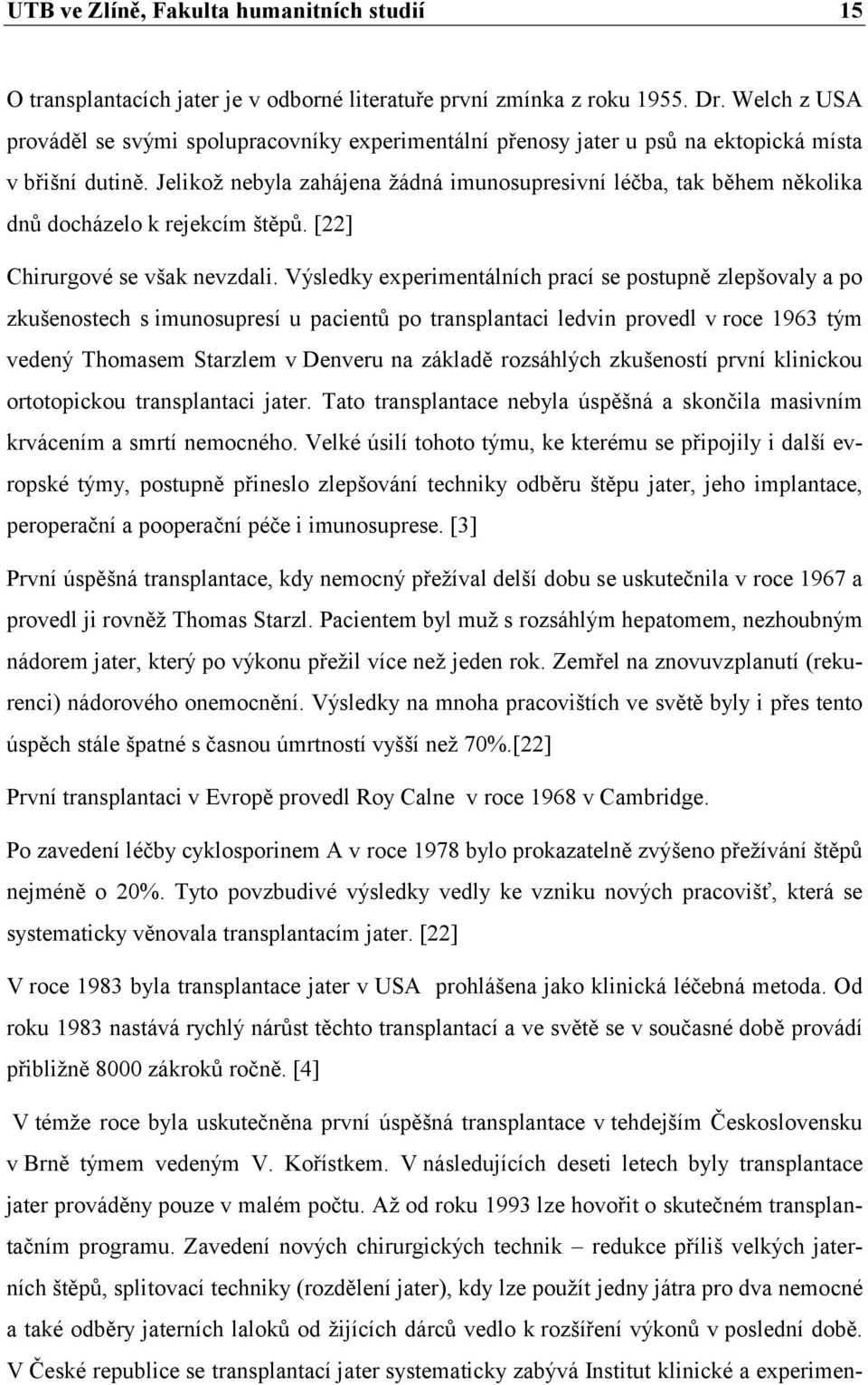 UTB ve Zlíně, Fakulta humanitních studií 15

O transplantacích jater je v odborné literatuře první zmínka z roku 1955. Dr. Welch z USA prováděl se svými spolupracovníky experimentální přenosy jater u psů na ektopická místa v břišní dutině. Jelikož nebyla zahájena žádná imunosupresivní léčba, tak během několika dnů docházelo k rejekcím štěpů. [22]

Chirurgové se však nevzdali. Výsledky experimentálních prací se postupně zlepšovaly a po zkušenostech s imunosupresí u pacientů po transplantaci ledvin provedl v roce 1963 tým vedený Thomasem Starzlem v Denveru na základě rozsáhlých zkušeností první klinickou ortotopickou transplantaci jater. Tato transplantace nebyla úspěšná a skončila masivním krvácením a smrtí nemocného. Velké úsilí tohoto týmu, ke kterému se připojily i další evropské týmy, postupně přineslo zlepšování techniky odběru štěpu jater, jeho implantace, peroperační a pooperační péče i imunosuprese. [3]

První úspěšná transplantace, kdy nemocný přežíval delší dobu se uskutečnila v roce 1967 a provedl ji rovněž Thomas Starzl. Pacientem byl muž s rozsáhlým hepatomem, nezhoubným nádorem jater, který po výkonu přežil více než jeden rok. Zemřel na znovuvzplanutí (rekurenci) nádorového onemocnění. Výsledky na mnoha pracovištích ve světě byly i přes tento úspěch stále špatné s časnou úmrtností vyšší než 70%.[22]

První transplantaci v Evropě provedl Roy Calne v roce 1968 v Cambridge.

Po zavedení léčby cyklosporinem A v roce 1978 bylo prokazatelně zvýšeno přežívání štěpů nejméně o 20%. Tyto povzbudivé výsledky vedly ke vzniku nových pracovišť, která se systematicky věnovala transplantacím jater. [22]

V roce 1983 byla transplantace jater v USA prohlášena jako klinická léčebná metoda. Od roku 1983 nastává rychlý nárůst těchto transplantací a ve světě se v současné době provádí přibližně 8000 zákroků ročně. [4]

V témže roce byla uskutečněna první úspěšná transplantace v tehdejším Československu v Brně týmem vedeným V. Kořístkem. V následujících deseti letech byly transplantace jater prováděny pouze v malém počtu. Až od roku 1993 lze hovořit o skutečném transplantačním programu. Zavedení nových chirurgických technik – redukce příliš velkých jaterních štěpů, splitovací techniky (rozdělení jater), kdy lze použít jedny játra pro dva nemocné a také odběry jaterních laloků od žijících dárců vedlo k rozšíření výkonů v poslední době. V České republice se transplantací jater systematicky zabývá Institut klinické a experimen-